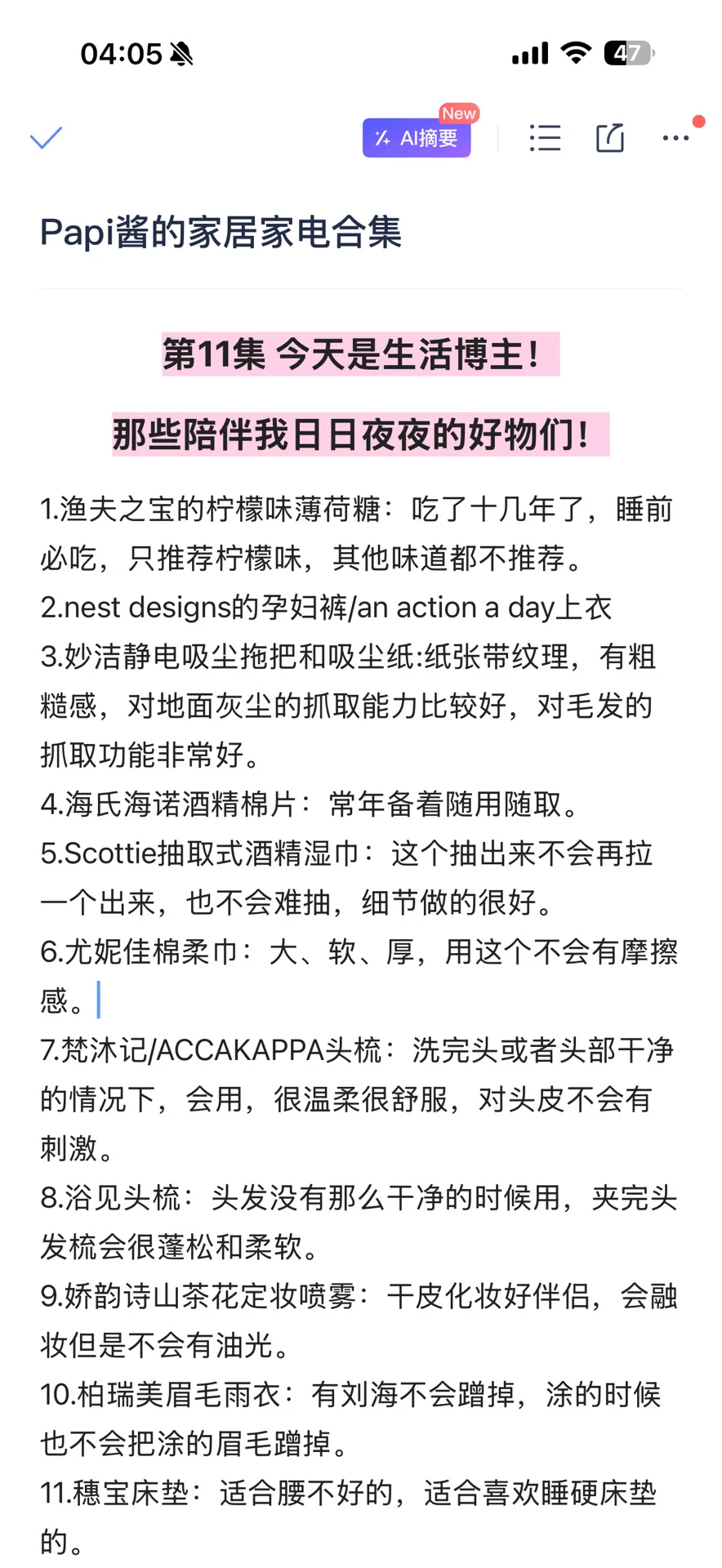 04:05

47

New
AI摘要

Papi酱的家居家电合集

第11集 今天是生活博主！

那些陪伴我日日夜夜的好物们！

1.渔夫之宝的柠檬味薄荷糖：吃了十几年了，睡前必吃，只推荐柠檬味，其他味道都不推荐。
2.nest designs的孕妇裤/an action a day上衣
3.妙洁静电吸尘拖把和吸尘纸:纸张带纹理，有粗糙感，对地面灰尘的抓取能力比较好，对毛发的抓取功能非常好。
4.海氏海诺酒精棉片：常年备着随用随取。
5.Scottie抽取式酒精湿巾：这个抽出来不会再拉一个出来，也不会难抽，细节做的很好。
6.尤妮佳棉柔巾：大、软、厚，用这个不会有摩擦感。
7.梵沐记/ACCAKAPPA头梳：洗完头或者头部干净的情况下，会用，很温柔很舒服，对头皮不会有刺激。
8.浴见头梳：头发没有那么干净的时候用，夹完头发梳会很蓬松和柔软。
9.娇韵诗山茶花定妆喷雾：干皮化妆好伴侣，会融妆但是不会有油光。
10.柏瑞美眉毛雨衣：有刘海不会蹭掉，涂的时候也不会把涂的眉毛蹭掉。
11.穗宝床垫：适合腰不好的，适合喜欢睡硬床垫的。